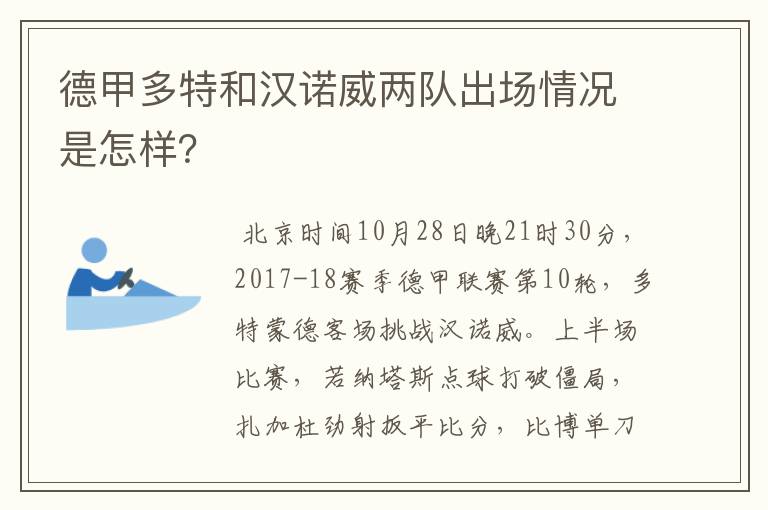 德甲多特和汉诺威两队出场情况是怎样?

北京时间10月28日晚21时30分，2017-18赛季德甲联赛第10轮，多特蒙德客场挑战汉诺威。上半场比赛，若纳塔斯点球打破僵局，扎加杜劲射扳平比分，比博单刀